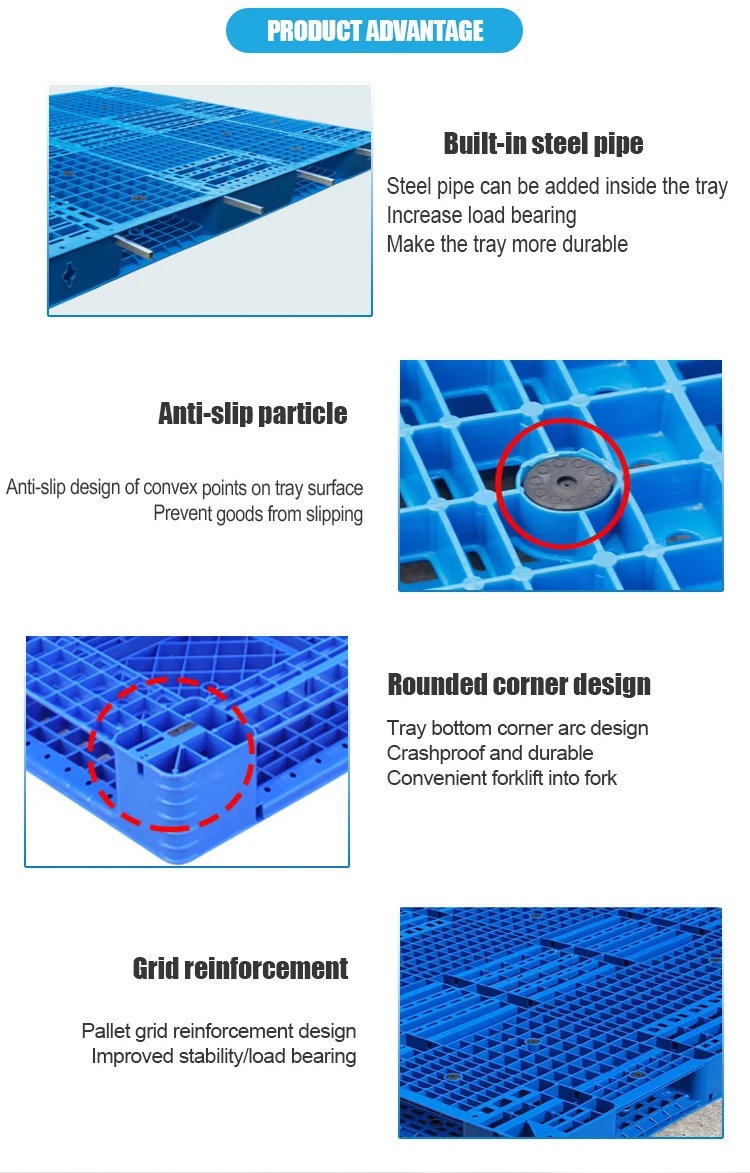 PRODUCT ADVANTAGE

Built-in steel pipe

Steel pipe can be added inside the tray
Increase load bearing
Make the tray more durable

Anti-slip particle

Anti-slip design of convex points on tray surface
Prevent goods from slipping

Rounded corner design

Tray bottom corner arc design
Crashproof and durable
Convenient forklift into fork

Grid reinforcement

Pallet grid reinforcement design
Improved stability/load bearing